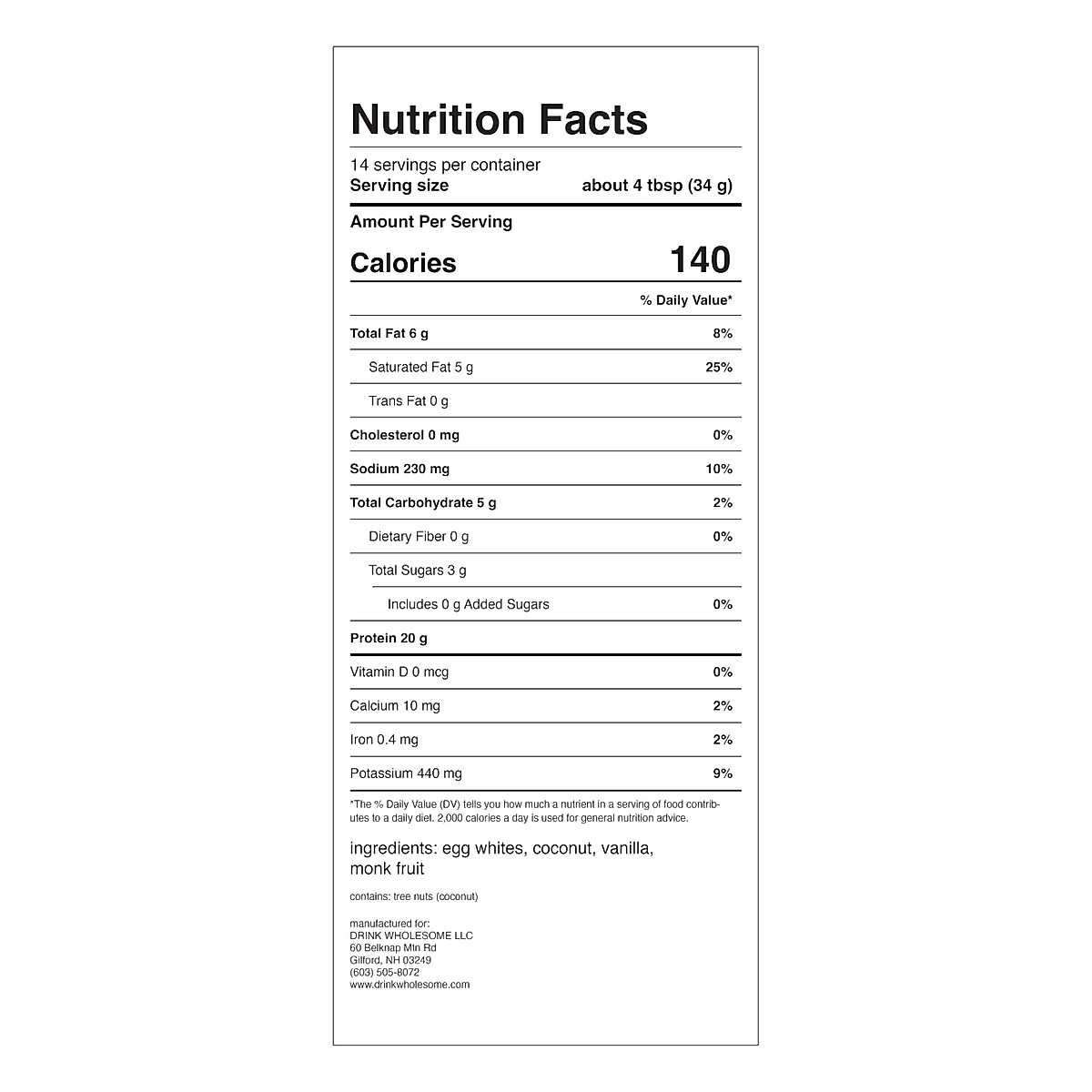 Nutrition Facts

14 servings per container
Serving size about 4 tbsp (34 g)

Amount Per Serving
Calories 140

% Daily Value*

Total Fat 6 g 8%
Saturated Fat 5 g 25%
Trans Fat 0 g
Cholesterol 0 mg 0%
Sodium 230 mg 10%
Total Carbohydrate 5 g 2%
Dietary Fiber 0 g 0%
Total Sugars 3 g
Includes 0 g Added Sugars 0%
Protein 20 g

Vitamin D 0 mcg 0%
Calcium 10 mg 2%
Iron 0.4 mg 2%
Potassium 440 mg 9%

*The % Daily Value (DV) tells you how much a nutrient in a serving of food contributes to a daily diet. 2,000 calories a day is used for general nutrition advice.

ingredients: egg whites, coconut, vanilla, monk fruit

contains: tree nuts (coconut)

manufactured for:
DRINK WHOLESOME LLC
60 Belknap Mtn Rd
Gilford, NH 03249
(603) 505-8072
www.drinkwholesome.com